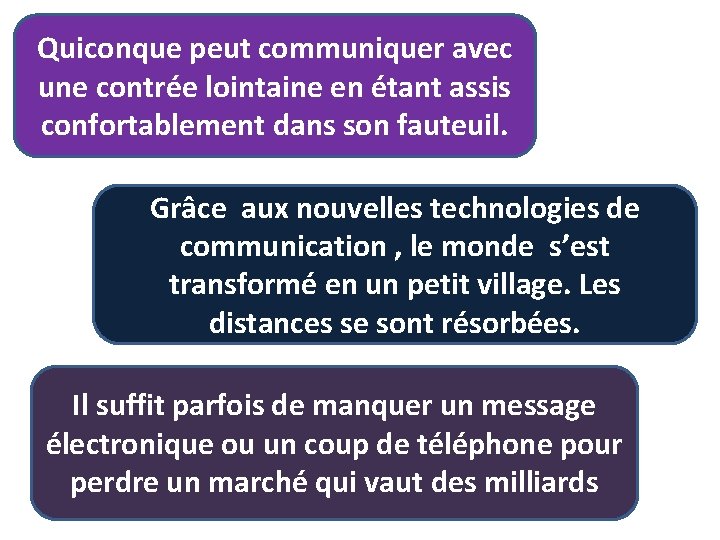 Quiconque peut communiquer avec une contrée lointaine en étant assis confortablement dans son fauteuil.

Grâce  aux nouvelles technologies de communication , le monde  s’est transformé en un petit village. Les distances se sont résorbées.

Il suffit parfois de manquer un message électronique ou un coup de téléphone pour perdre un marché qui vaut des milliards